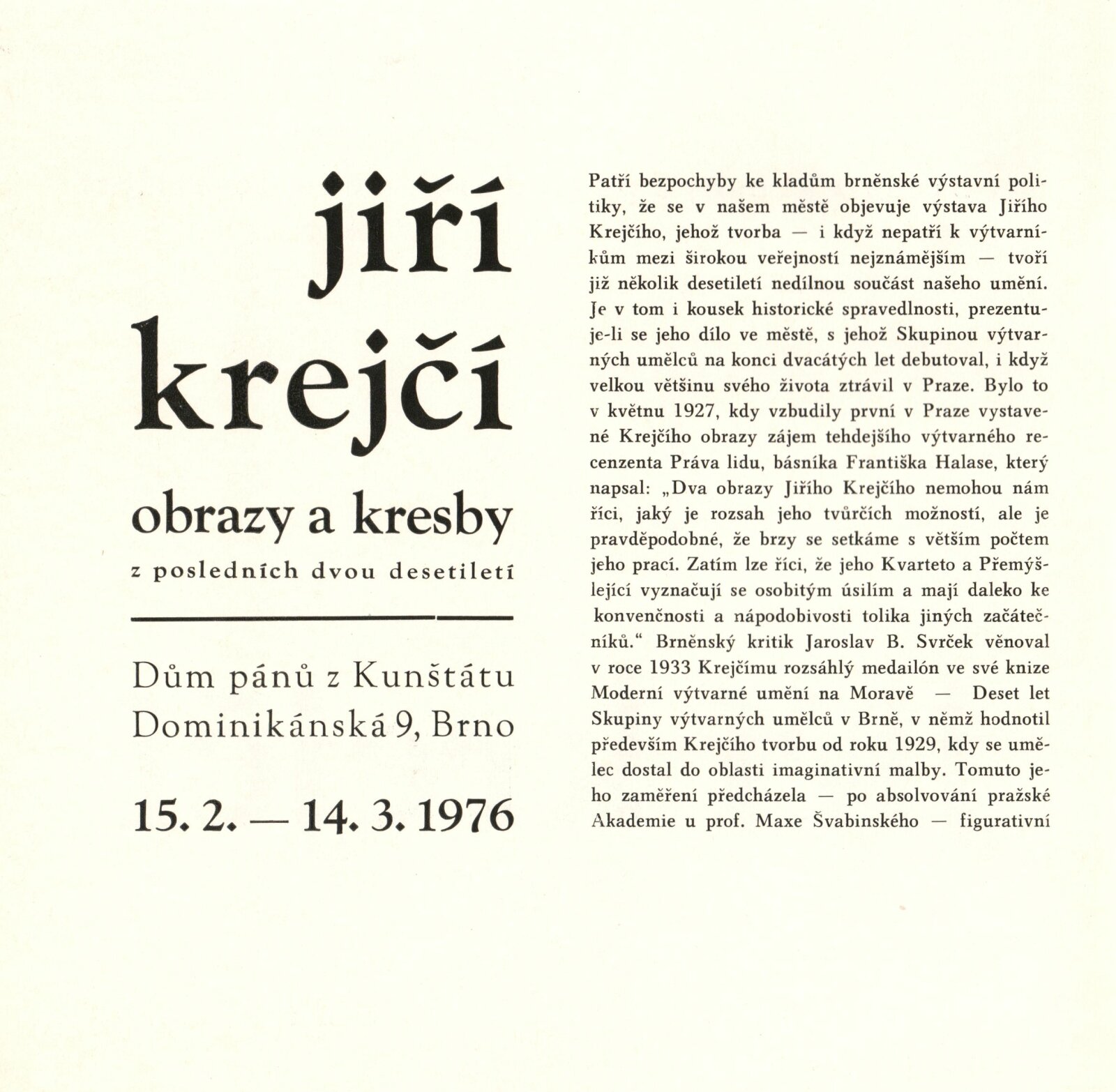 jiří
krejčí

obrazy a kresby

z posledních dvou desetiletí

Dům pánů z Kunštátu
Dominikánská 9, Brno

15. 2. — 14. 3. 1976

Patří bezpochyby ke kladům brněnské výstavní politiky, že se v našem městě objevuje výstava Jiřího Krejčího, jehož tvorba — i když nepatří k výtvarníkům mezi širokou veřejností nejznámějším — tvoří již několik desetiletí nedílnou součást našeho umění. Je v tom i kousek historické spravedlnosti, prezentuje-li se jeho dílo ve městě, s jehož Skupinou výtvarných umělců na konci dvacátých let debutoval, i když velkou většinu svého života ztrávil v Praze. Bylo to v květnu 1927, kdy vzbudily první v Praze vystavené Krejčího obrazy zájem tehdejšího výtvarného recenzenta Práva lidu, básníka Františka Halase, který napsal: „Dva obrazy Jiřího Krejčího nemohou nám říci, jaký je rozsah jeho tvůrčích možností, ale je pravděpodobné, že brzy se setkáme s větším počtem jeho prací. Zatím lze říci, že jeho Kvarteto a Přemýšlející vyznačují se osobitým úsilím a mají daleko ke konvenčnosti a nápodobivosti tolika jiných začátečníků.“ Brněnský kritik Jaroslav B. Svrček věnoval v roce 1933 Krejčímu rozsáhlý medailón ve své knize Moderní výtvarné umění na Moravě — Deset let Skupiny výtvarných umělců v Brně, v němž hodnotil především Krejčího tvorbu od roku 1929, kdy se umělec dostal do oblasti imaginativní malby. Tomuto jeho zaměření předcházela — po absolvování pražské Akademie u prof. Maxe Švabinského — figurativní